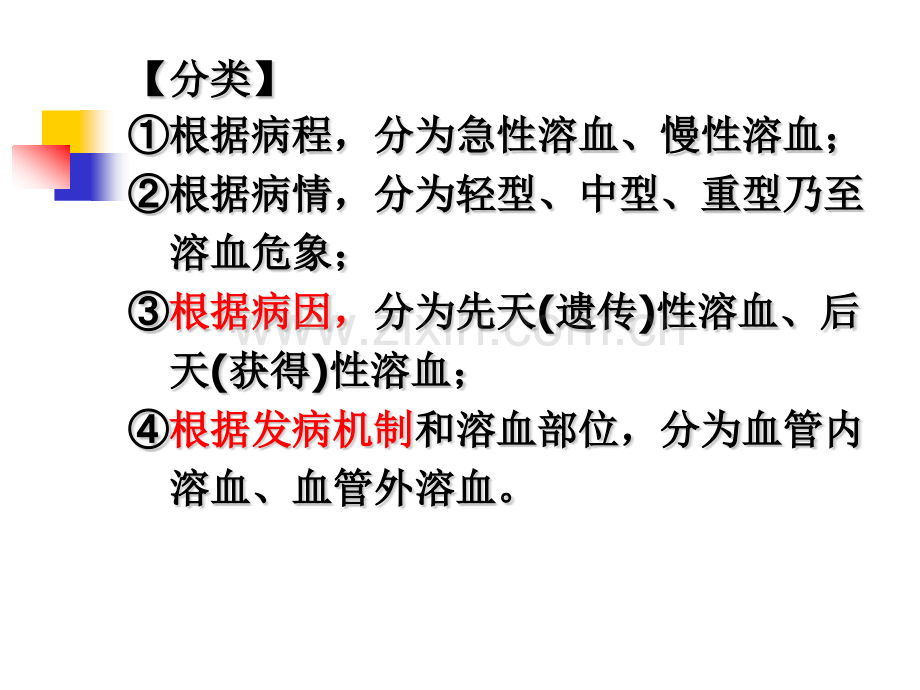 【分类】

①根据病程，分为急性溶血、慢性溶血；

②根据病情，分为轻型、中型、重型乃至溶血危象；

③根据病因，分为先天(遗传)性溶血、后天(获得)性溶血；

④根据发病机制和溶血部位，分为血管内溶血、血管外溶血。

www.zixin.com.cn